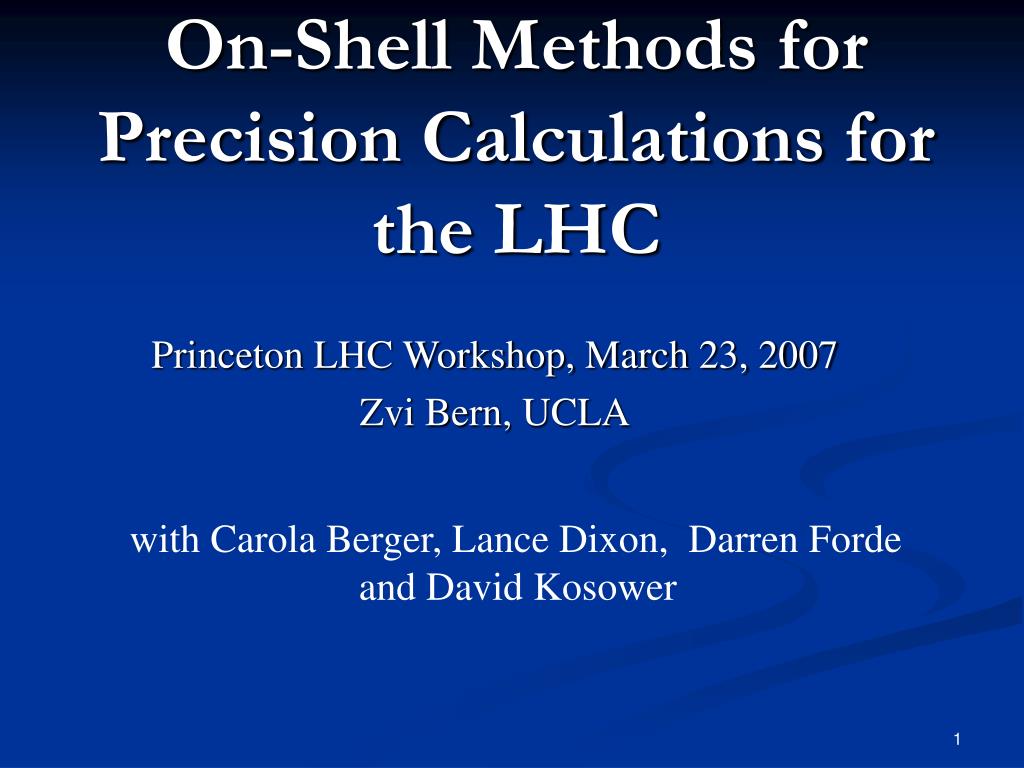 On-Shell Methods for Precision Calculations for the LHC

Princeton LHC Workshop, March 23, 2007
Zvi Bern, UCLA

with Carola Berger, Lance Dixon, Darren Forde and David Kosower

1